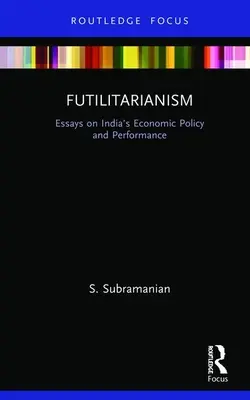 ROUTLEDGE FOCUS

FUTILITARIANISM

Essays on India's Economic Policy and Performance

S. Subramanian

ROUTLEDGE

Focus